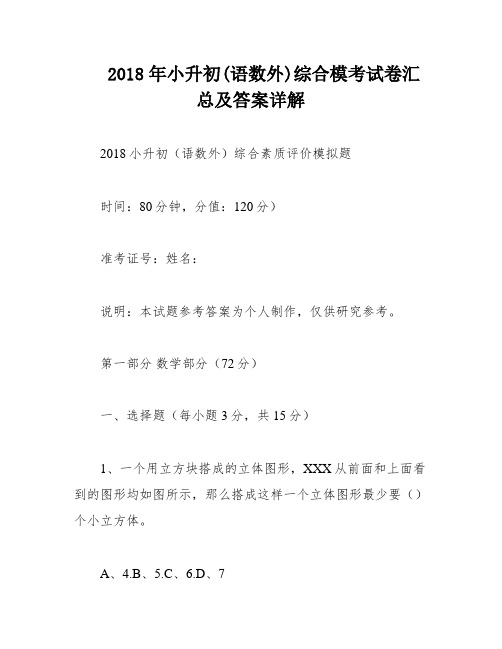 2018年小升初(语数外)综合模考试卷汇总及答案详解

2018小升初（语数外）综合素质评价模拟题

时间：80分钟，分值：120分）

准考证号：姓名：

说明：本试题参考答案为个人制作，仅供研究参考。

第一部分 数学部分（72分）

一、选择题（每小题3分，共15分）

1、一个用立方块搭成的立体图形，XXX从前面和上面看到的图形均如图所示，那么搭成这样一个立体图形最少要（）个小立方体。

A、4.B、5.C、6.D、7